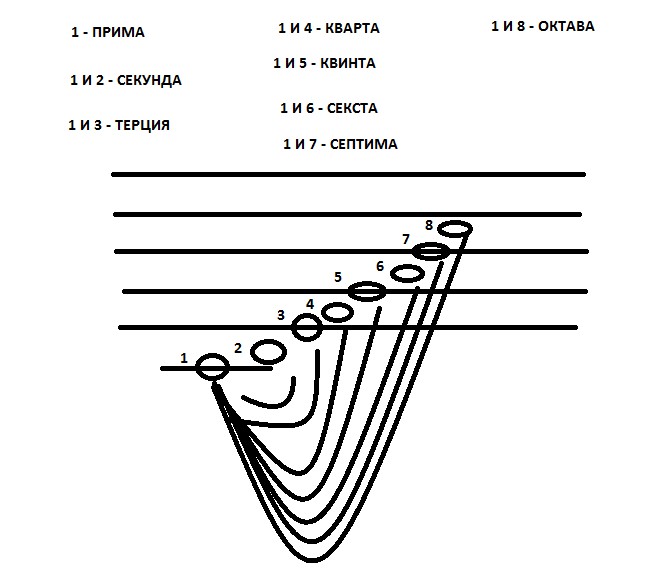 1 - ПРИМА

1 И 2 - СЕКУНДА

1 И 3 - ТЕРЦИЯ

1 И 4 - КВАРТА

1 И 5 - КВИНТА

1 И 6 - СЕКСТА

1 И 7 - СЕПТИМА

1 И 8 - ОКТАВА

1 2 3 4 5 6 7 8